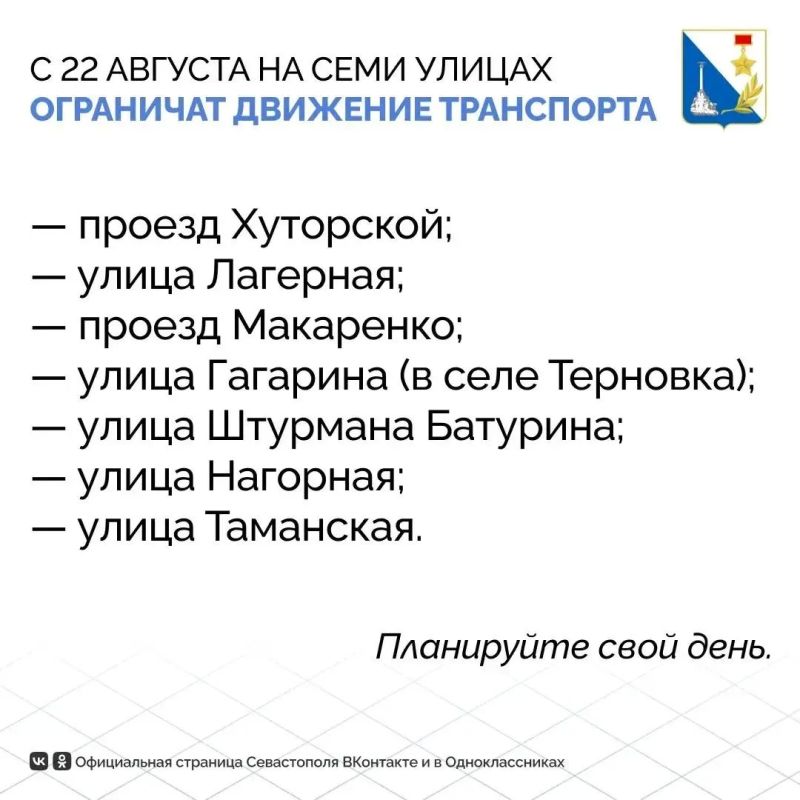 С 22 АВГУСТА НА СЕМИ УЛИЦАХ
ОГРАНИЧАТ ДВИЖЕНИЕ ТРАНСПОРТА

— проезд Хуторской;
— улица Лагерная;
— проезд Макаренко;
— улица Гагарина (в селе Терновка);
— улица Штурмана Батурина;
— улица Нагорная;
— улица Таманская.

Планируйте свой день.

Официальная страница Севастополя ВКонтакте и в Одноклассниках